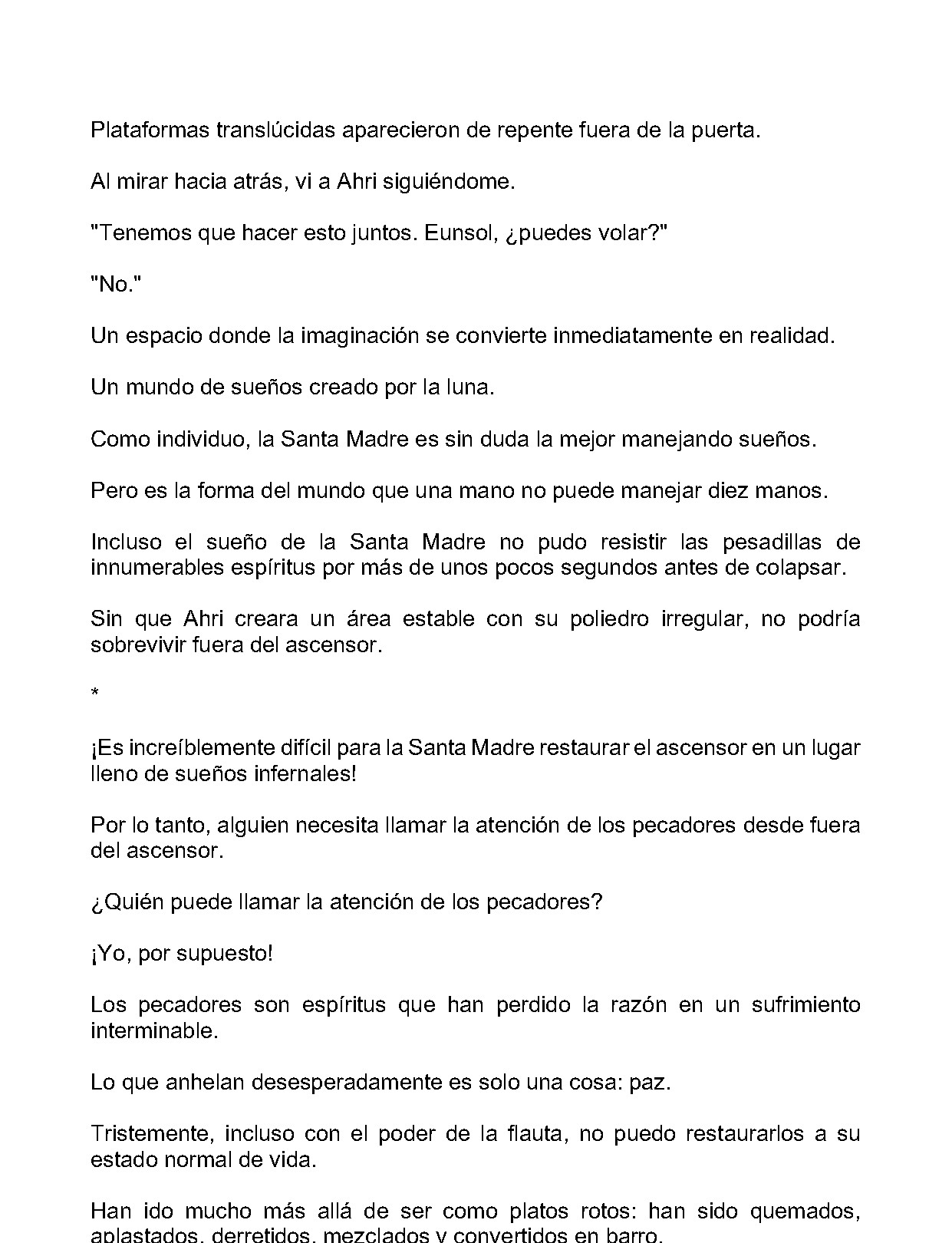 Plataformas translúcidas aparecieron de repente fuera de la puerta.

Al mirar hacia atrás, vi a Ahri siguiéndome.

"Tenemos que hacer esto juntos. Eunsol, ¿puedes volar?"

"No."

Un espacio donde la imaginación se convierte inmediatamente en realidad.

Un mundo de sueños creado por la luna.

Como individuo, la Santa Madre es sin duda la mejor manejando sueños.

Pero es la forma del mundo que una mano no puede manejar diez manos.

Incluso el sueño de la Santa Madre no pudo resistir las pesadillas de innumerables espíritus por más de unos pocos segundos antes de colapsar.

Sin que Ahri creara un área estable con su poliedro irregular, no podría sobrevivir fuera del ascensor.

*

¡Es increíblemente difícil para la Santa Madre restaurar el ascensor en un lugar lleno de sueños infernales!

Por lo tanto, alguien necesita llamar la atención de los pecadores desde fuera del ascensor.

¿Quién puede llamar la atención de los pecadores?

¡Yo, por supuesto!

Los pecadores son espíritus que han perdido la razón en un sufrimiento interminable.

Lo que anhelan desesperadamente es solo una cosa: paz.

Tristemente, incluso con el poder de la flauta, no puedo restaurarlos a su estado normal de vida.

Han ido mucho más allá de ser como platos rotos: han sido quemados, aplastados, derretidos, mezclados y convertidos en barro.